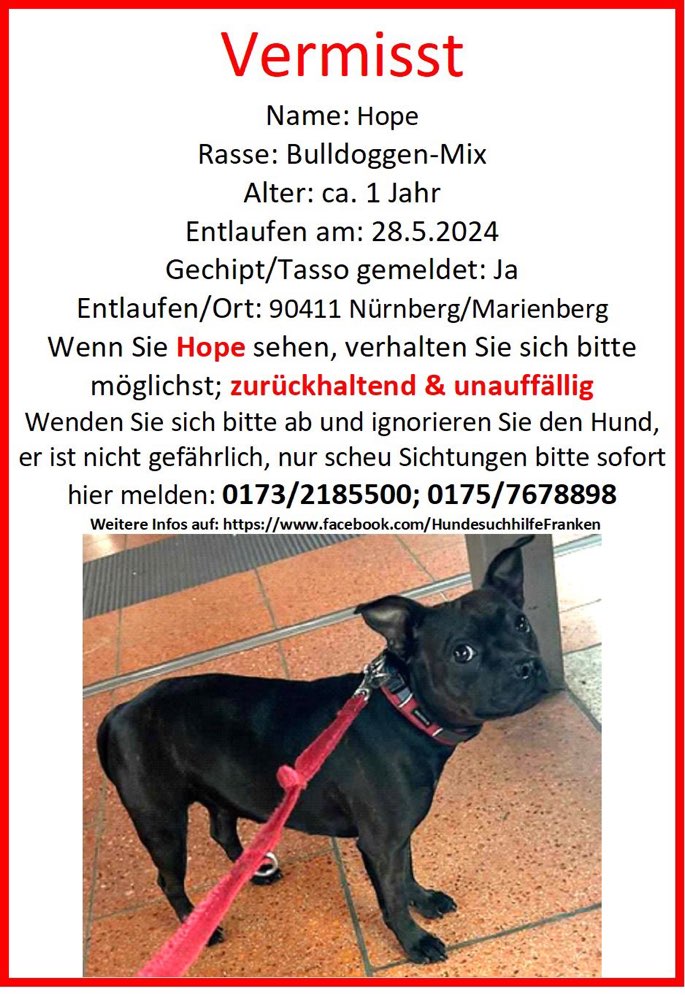 Vermisst

Name: Hope
Rasse: Bulldoggen-Mix
Alter: ca. 1 Jahr
Entlaufen am: 28.5.2024
Gechipt/Tasso gemeldet: Ja
Entlaufen/Ort: 90411 Nürnberg/Marienberg
Wenn Sie Hope sehen, verhalten Sie sich bitte möglichst; zurückhaltend & unauffällig
Wenden Sie sich bitte ab und ignorieren Sie den Hund, er ist nicht gefährlich, nur scheu Sichtungen bitte sofort hier melden: 0173/2185500; 0175/7678898
Weitere Infos auf: https://www.facebook.com/HundesuchhilfeFranken